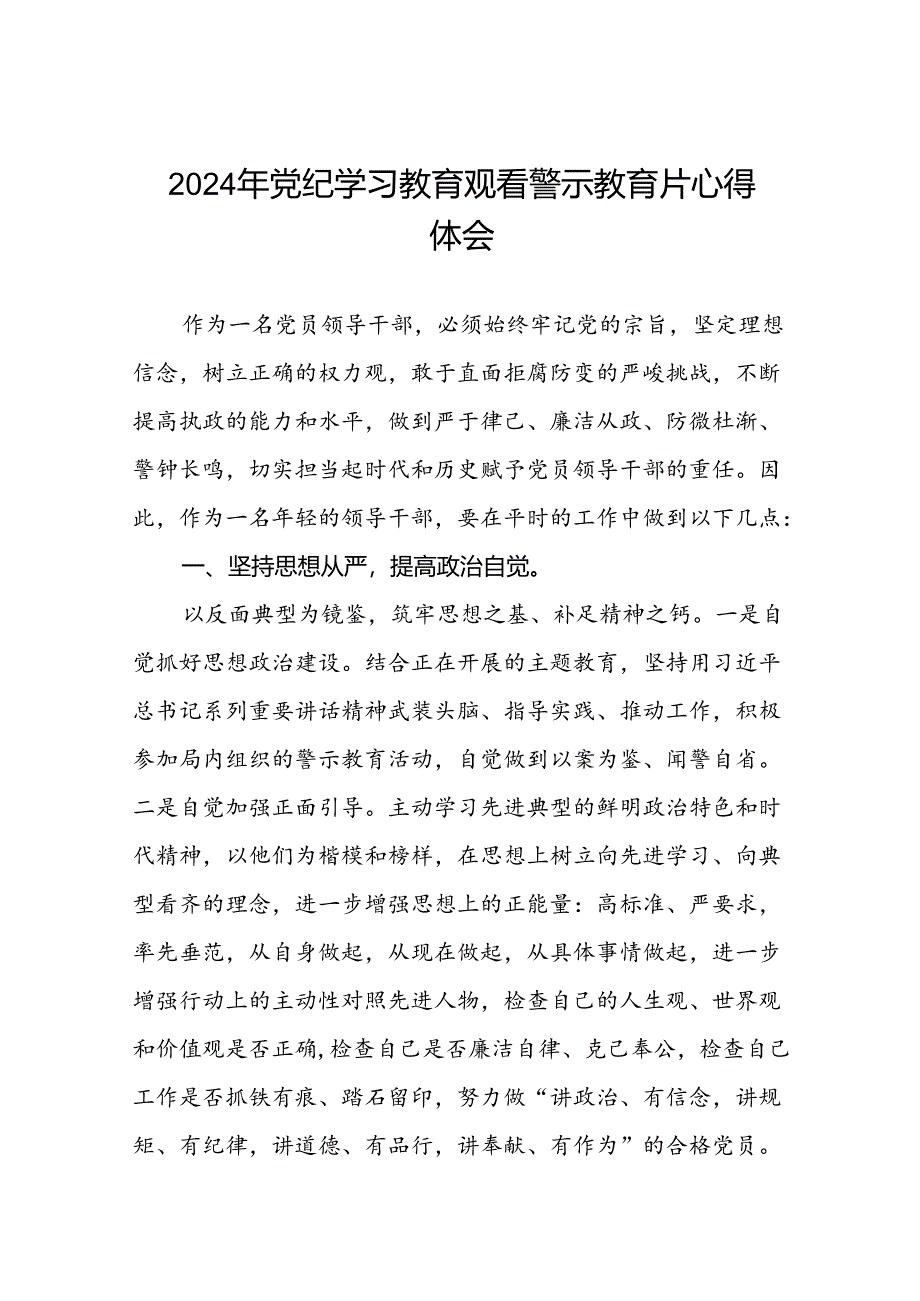 2024年党纪学习教育观看警示教育片心得体会

作为一名党员领导干部，必须始终牢记党的宗旨，坚定理想信念，树立正确的权力观，敢于直面拒腐防变的严峻挑战，不断提高执政的能力和水平，做到严于律己、廉洁从政、防微杜渐、警钟长鸣，切实担当起时代和历史赋予党员领导干部的重任。因此，作为一名年轻的领导干部，要在平时的工作中做到以下几点：

一、坚持思想从严，提高政治自觉。

以反面典型为镜鉴，筑牢思想之基、补足精神之钙。一是自觉抓好思想政治建设。结合正在开展的主题教育，坚持用习近平总书记系列重要讲话精神武装头脑、指导实践、推动工作，积极参加局内组织的警示教育活动，自觉做到以案为鉴、闻警自省。二是自觉加强正面引导。主动学习先进典型的鲜明政治特色和时代精神，以他们为楷模和榜样，在思想上树立向先进学习、向典型看齐的理念，进一步增强思想上的正能量：高标准、严要求，率先垂范，从自身做起，从现在做起，从具体事情做起，进一步增强行动上的主动性对照先进人物，检查自己的人生观、世界观和价值观是否正确，检查自己是否廉洁自律、克己奉公，检查自己工作是否抓铁有痕、踏石留印，努力做“讲政治、有信念，讲规矩、有纪律，讲道德、有品行，讲奉献、有作为”的合格党员。